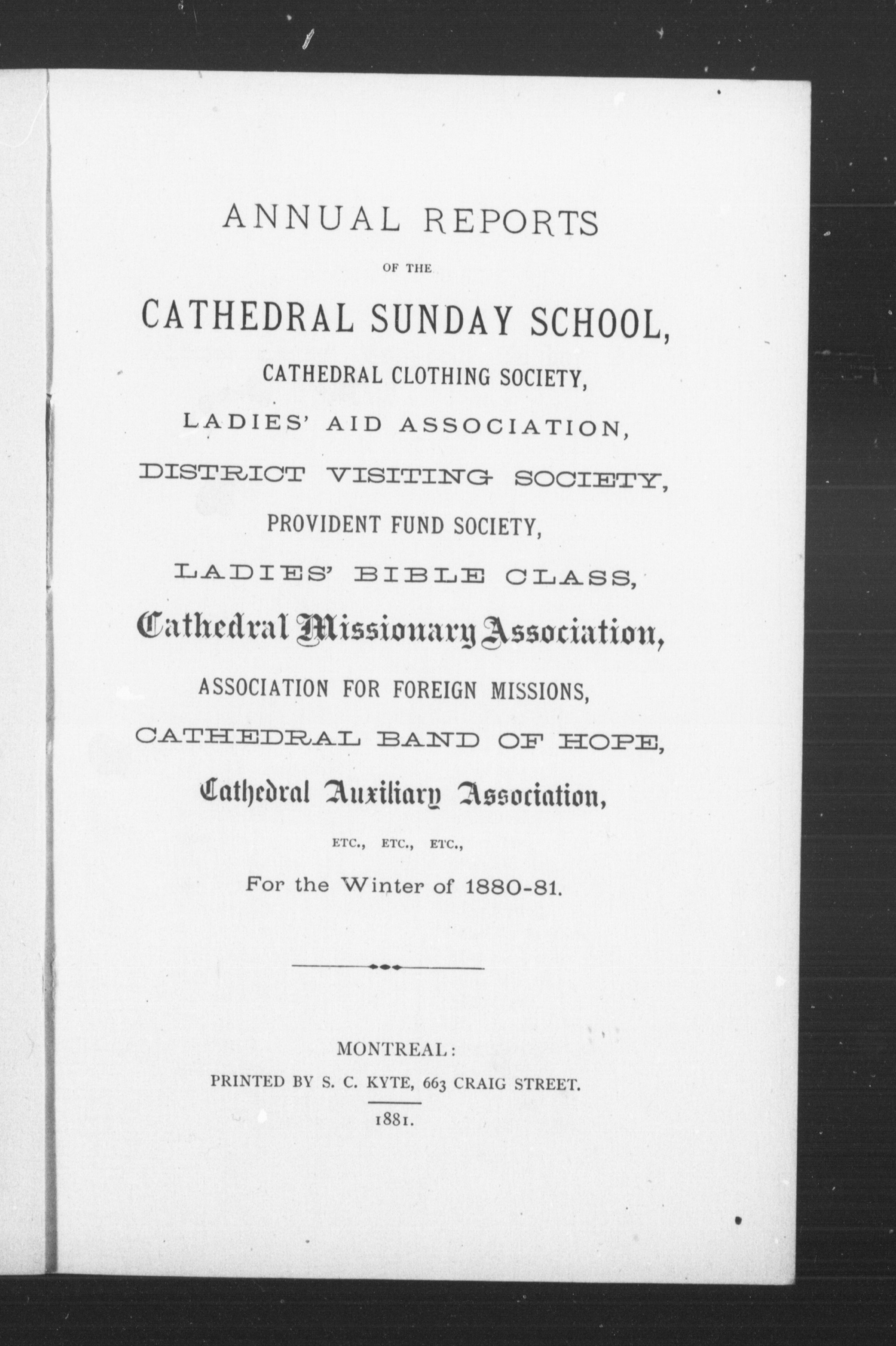 ANNUAL REPORTS

OF THE

CATHEDRAL SUNDAY SCHOOL,

CATHEDRAL CLOTHING SOCIETY,

LADIES' AID ASSOCIATION,

DISTRICT VISITING SOCIETY,

PROVIDENT FUND SOCIETY,

LADIES' BIBLE CLASS,

Cathedral Missionary Association,

ASSOCIATION FOR FOREIGN MISSIONS,

CATHEDRAL BAND OF HOPE,

Cathedral Auxiliary Association,

ETC., ETC., ETC.,

For the Winter of 1880-81.

MONTREAL:
PRINTED BY S. C. KYTE, 663 CRAIG STREET.
1881.